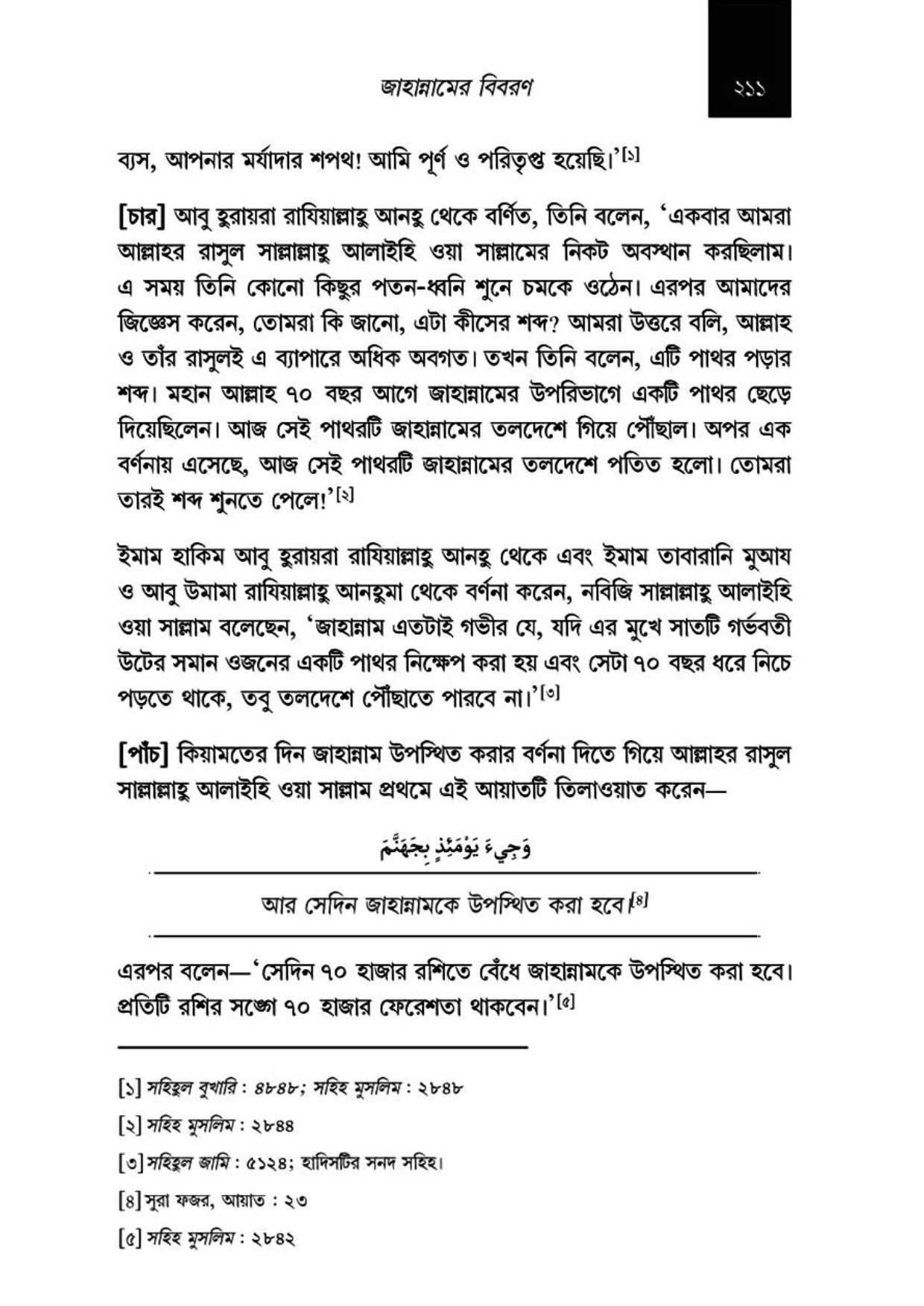 জাহান্নামের বিবরণ

২১১

ব্যস, আপনার মর্যাদার শপথ! আমি পূর্ণ ও পরিতৃপ্ত হয়েছি।'[১]

[চার] আবু হুরায়রা রাযিয়াল্লাহু আনহু থেকে বর্ণিত, তিনি বলেন, 'একবার আমরা আল্লাহর রাসুল সাল্লাল্লাহু আলাইহি ওয়া সাল্লামের নিকট অবস্থান করছিলাম। এ সময় তিনি কোনো কিছুর পতন-ধ্বনি শুনে চমকে ওঠেন। এরপর আমাদের জিজ্ঞেস করেন, তোমরা কি জানো, এটা কীসের শব্দ? আমরা উত্তরে বলি, আল্লাহ ও তাঁর রাসুলই এ ব্যাপারে অধিক অবগত। তখন তিনি বলেন, এটি পাথর পড়ার শব্দ। মহান আল্লাহ ৭০ বছর আগে জাহান্নামের উপরিভাগে একটি পাথর ছেড়ে দিয়েছিলেন। আজ সেই পাথরটি জাহান্নামের তলদেশে গিয়ে পৌঁছাল। অপর এক বর্ণনায় এসেছে, আজ সেই পাথরটি জাহান্নামের তলদেশে পতিত হলো। তোমরা তারই শব্দ শুনতে পেলে!'[২]

ইমাম হাকিম আবু হুরায়রা রাযিয়াল্লাহু আনহু থেকে এবং ইমাম তাবারানি মুআয ও আবু উমামা রাযিয়াল্লাহু আনহুমা থেকে বর্ণনা করেন, নবিজি সাল্লাল্লাহু আলাইহি ওয়া সাল্লাম বলেছেন, 'জাহান্নাম এতটাই গভীর যে, যদি এর মুখে সাতটি গর্ভবতী উটের সমান ওজনের একটি পাথর নিক্ষেপ করা হয় এবং সেটা ৭০ বছর ধরে নিচে পড়তে থাকে, তবু তলদেশে পৌঁছাতে পারবে না।'[৩]

[পাঁচ] কিয়ামতের দিন জাহান্নাম উপস্থিত করার বর্ণনা দিতে গিয়ে আল্লাহর রাসুল সাল্লাল্লাহু আলাইহি ওয়া সাল্লাম প্রথমে এই আয়াতটি তিলাওয়াত করেন—

وَجِيءَ يَوْمَئِذٍ بِجَهَنَّمَ

আর সেদিন জাহান্নামকে উপস্থিত করা হবে।[৪]

এরপর বলেন—'সেদিন ৭০ হাজার রশিতে বেঁধে জাহান্নামকে উপস্থিত করা হবে। প্রতিটি রশির সঙ্গে ৭০ হাজার ফেরেশতা থাকবেন।'[৫]

[১] সহিহুল বুখারি : ৪৮৪৮; সহিহ মুসলিম : ২৮৪৮
[২] সহিহ মুসলিম : ২৮৪৪
[৩] সহিহুল জামি : ৫১২৪; হাদিসটির সনদ সহিহ।
[৪] সুরা ফজর, আয়াত : ২৩
[৫] সহিহ মুসলিম : ২৮৪২